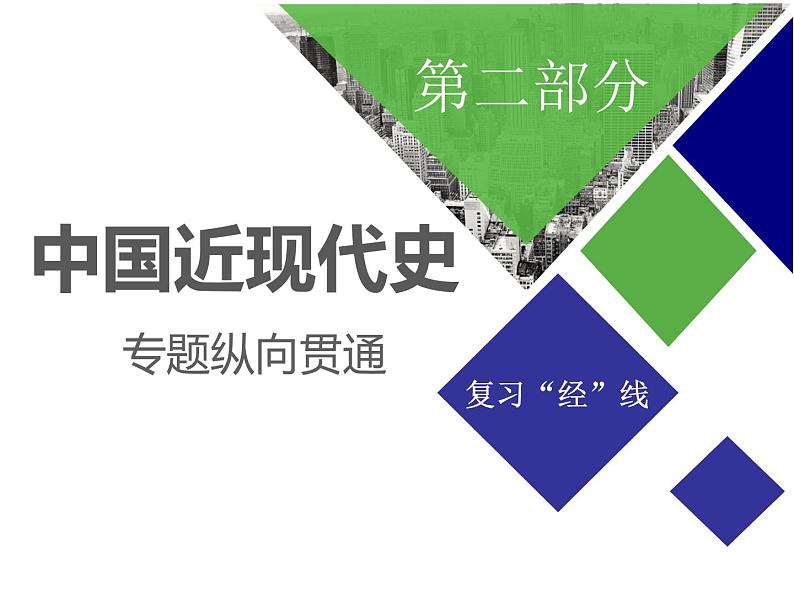 第二部分

中国近现代史

专题纵向贯通

复习“经”线